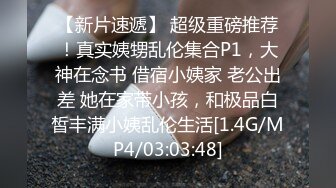 【新片速遞】 超级重磅推荐！真实姨甥乱伦集合P1，大神在念书 借宿小姨家 老公出差 她在家带小孩，和极品白皙丰满小姨乱伦生活[1.4G/MP4/03:03:48]